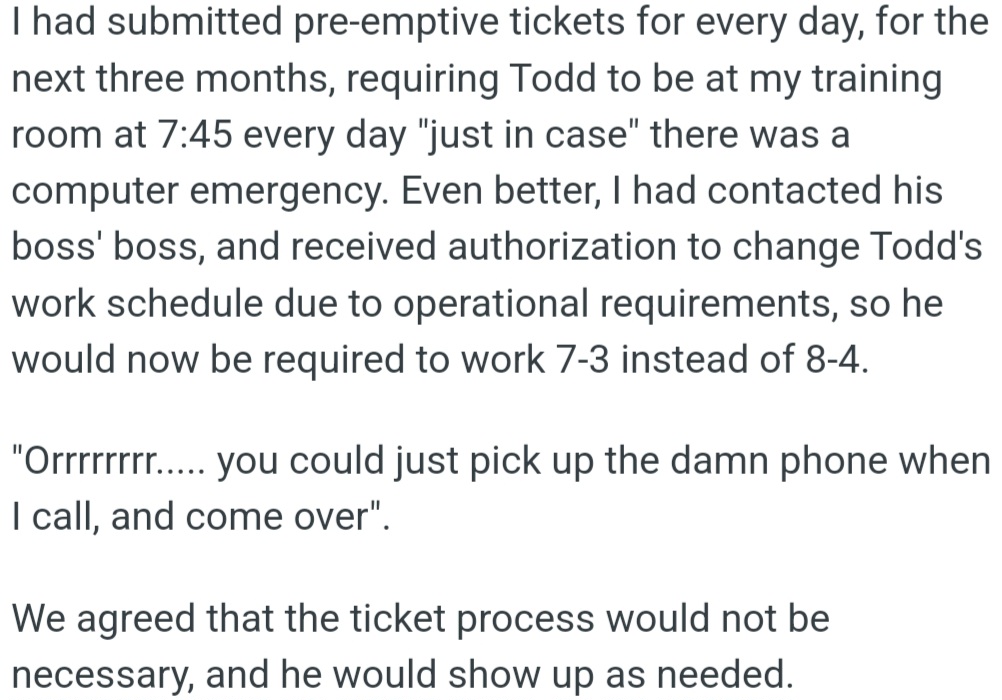 I had submitted pre-emptive tickets for every day, for the next three months, requiring Todd to be at my training room at 7:45 every day "just in case" there was a computer emergency. Even better, I had contacted his boss' boss, and received authorization to change Todd's work schedule due to operational requirements, so he would now be required to work 7-3 instead of 8-4.

"Orrrrrrrr..... you could just pick up the damn phone when I call, and come over".

We agreed that the ticket process would not be necessary, and he would show up as needed.